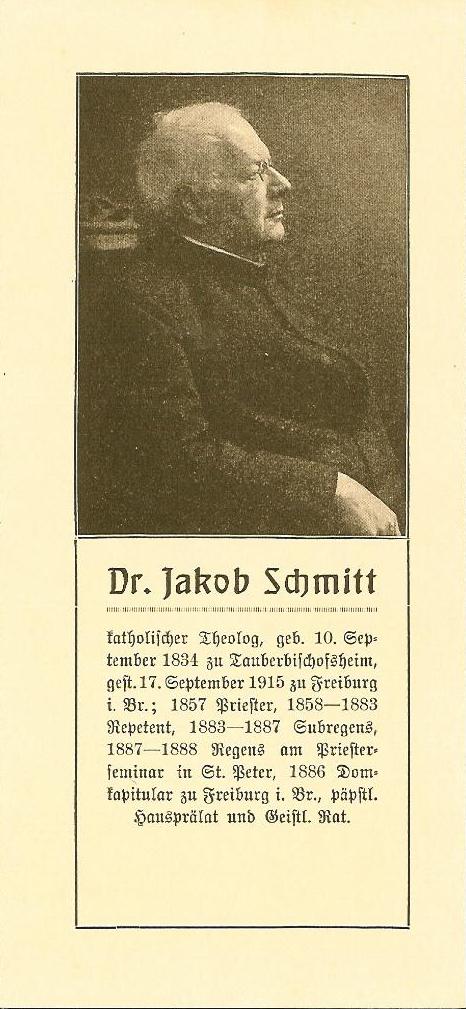 Dr. Jakob Schmitt

katholischer Theolog, geb. 10. September 1834 zu Tauberbischofsheim, gest. 17. September 1915 zu Freiburg i. Br.; 1857 Priester, 1858—1883 Repetent, 1883—1887 Subregens, 1887—1888 Regens am Priesterseminar in St. Peter, 1886 Domkapitular zu Freiburg i. Br., päpstl. Hausprälat und Geistl. Rat.